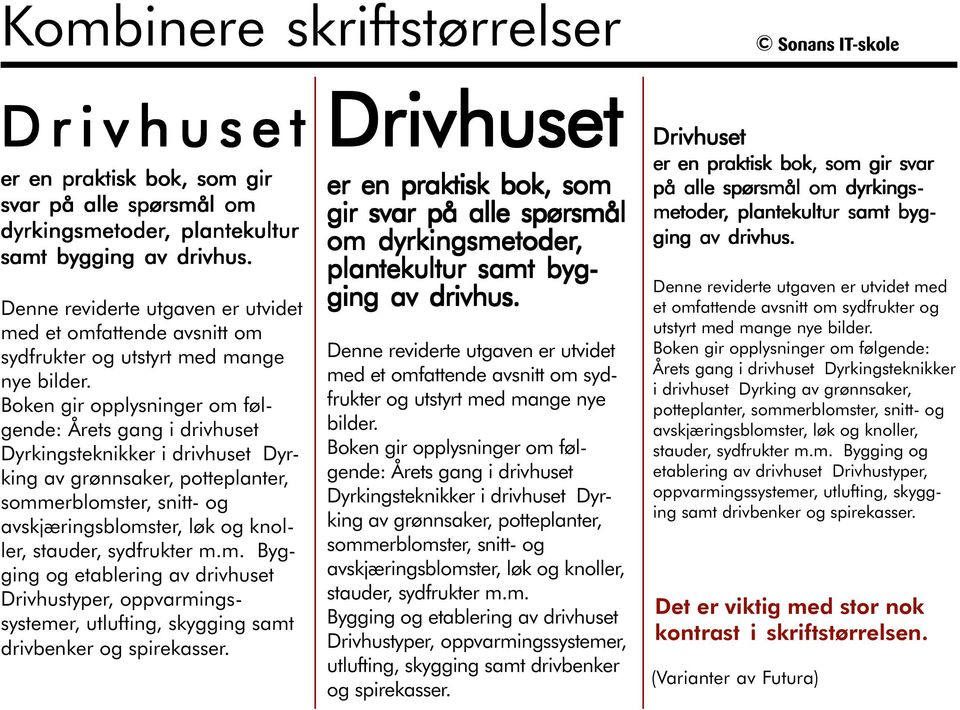 Kombinere skriftstørrelser

© Sonans IT-skole

Drivhuset

er en praktisk bok, som gir svar på alle spørsmål om dyrkingsmetoder, plantekultur samt bygging av drivhus.

Denne reviderte utgaven er utvidet med et omfattende avsnitt om sydfrukter og utstyrt med mange nye bilder.
Boken gir opplysninger om følgende: Årets gang i drivhuset Dyrkingsteknikker i drivhuset Dyrking av grønnsaker, potteplanter, sommerblomster, snitt- og avskjæringsblomster, løk og knoller, stauder, sydfrukter m.m. Bygging og etablering av drivhuset Drivhustyper, oppvarmingssystemer, utlufting, skygging samt drivbenker og spirekasser.

Drivhuset

er en praktisk bok, som gir svar på alle spørsmål om dyrkingsmetoder, plantekultur samt bygging av drivhus.

Denne reviderte utgaven er utvidet med et omfattende avsnitt om sydfrukter og utstyrt med mange nye bilder.
Boken gir opplysninger om følgende: Årets gang i drivhuset Dyrkingsteknikker i drivhuset Dyrking av grønnsaker, potteplanter, sommerblomster, snitt- og avskjæringsblomster, løk og knoller, stauder, sydfrukter m.m.
Bygging og etablering av drivhuset Drivhustyper, oppvarmingssystemer, utlufting, skygging samt drivbenker og spirekasser.

Drivhuset
er en praktisk bok, som gir svar på alle spørsmål om dyrkingsmetoder, plantekultur samt bygging av drivhus.

Denne reviderte utgaven er utvidet med et omfattende avsnitt om sydfrukter og utstyrt med mange nye bilder.
Boken gir opplysninger om følgende: Årets gang i drivhuset Dyrkingsteknikker i drivhuset Dyrking av grønnsaker, potteplanter, sommerblomster, snitt- og avskjæringsblomster, løk og knoller, stauder, sydfrukter m.m. Bygging og etablering av drivhuset Drivhustyper, oppvarmingssystemer, utlufting, skygging samt drivbenker og spirekasser.

Det er viktig med stor nok kontrast i skriftstørrelsen.

(Varianter av Futura)